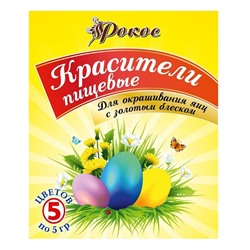 Рокос

Красители пищевые

Для окрашивания яиц с золотым блеском

ЦВЕТОВ
5
по 5 гр